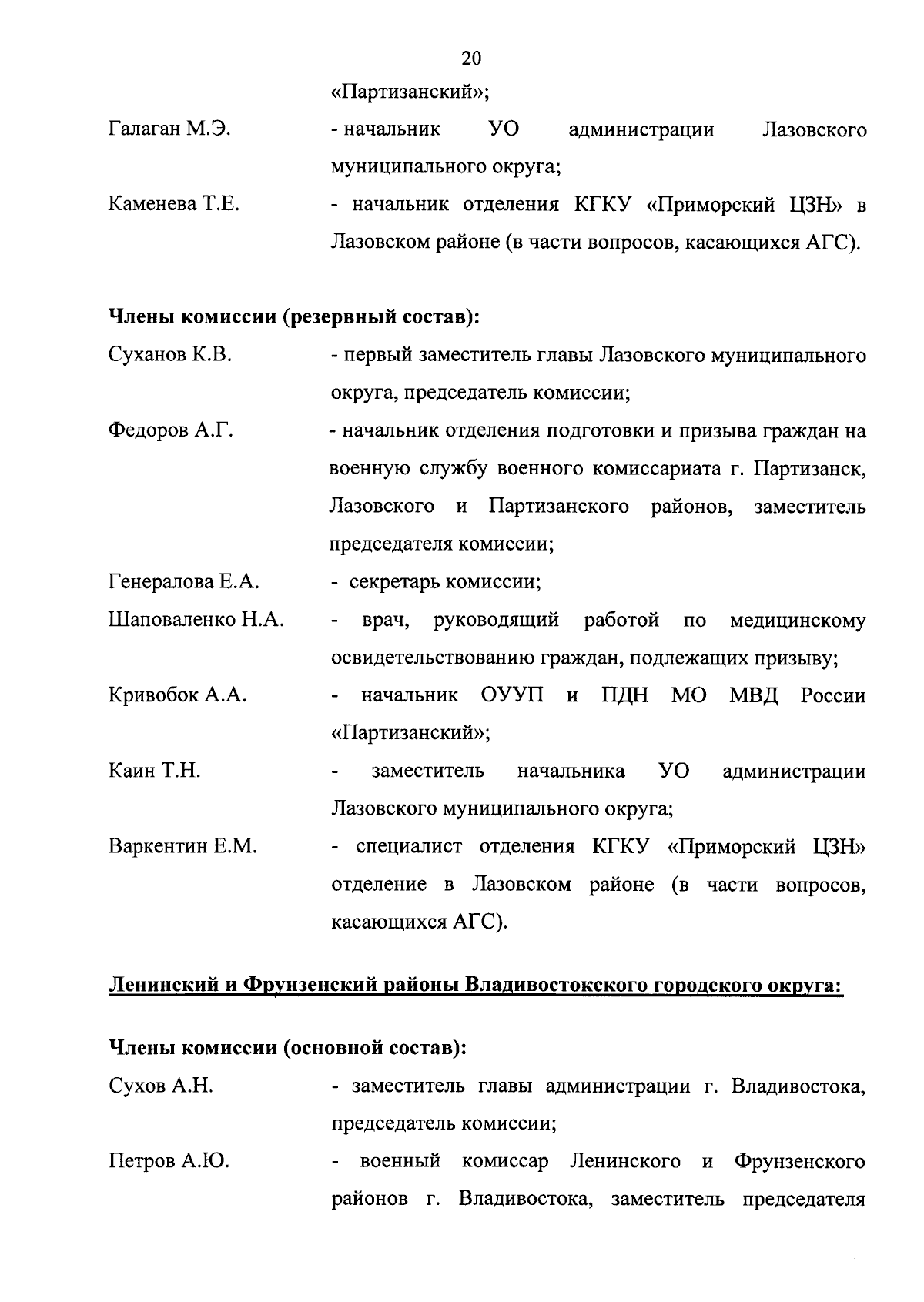 20

«Партизанский»;

Галаган М.Э.

- начальник УО администрации Лазовского муниципального округа;

Каменева Т.Е.

- начальник отделения КГКУ «Приморский ЦЗН» в Лазовском районе (в части вопросов, касающихся АГС).

Члены комиссии (резервный состав):

Суханов К.В.

- первый заместитель главы Лазовского муниципального округа, председатель комиссии;

Федоров А.Г.

- начальник отделения подготовки и призыва граждан на военную службу военного комиссариата г. Партизанск, Лазовского и Партизанского районов, заместитель председателя комиссии;

Генералова Е.А.

- секретарь комиссии;

Шаповаленко Н.А.

- врач, руководящий работой по медицинскому освидетельствованию граждан, подлежащих призыву;

Кривобок А.А.

- начальник ОУУП и ПДН МО МВД России «Партизанский»;

Каин Т.Н.

- заместитель начальника УО администрации Лазовского муниципального округа;

Варкентин Е.М.

- специалист отделения КГКУ «Приморский ЦЗН» отделение в Лазовском районе (в части вопросов, касающихся АГС).

Ленинский и Фрунзенский районы Владивостокского городского округа:

Члены комиссии (основной состав):

Сухов А.Н.

- заместитель главы администрации г. Владивостока, председатель комиссии;

Петров А.Ю.

- военный комиссар Ленинского и Фрунзенского районов г. Владивостока, заместитель председателя